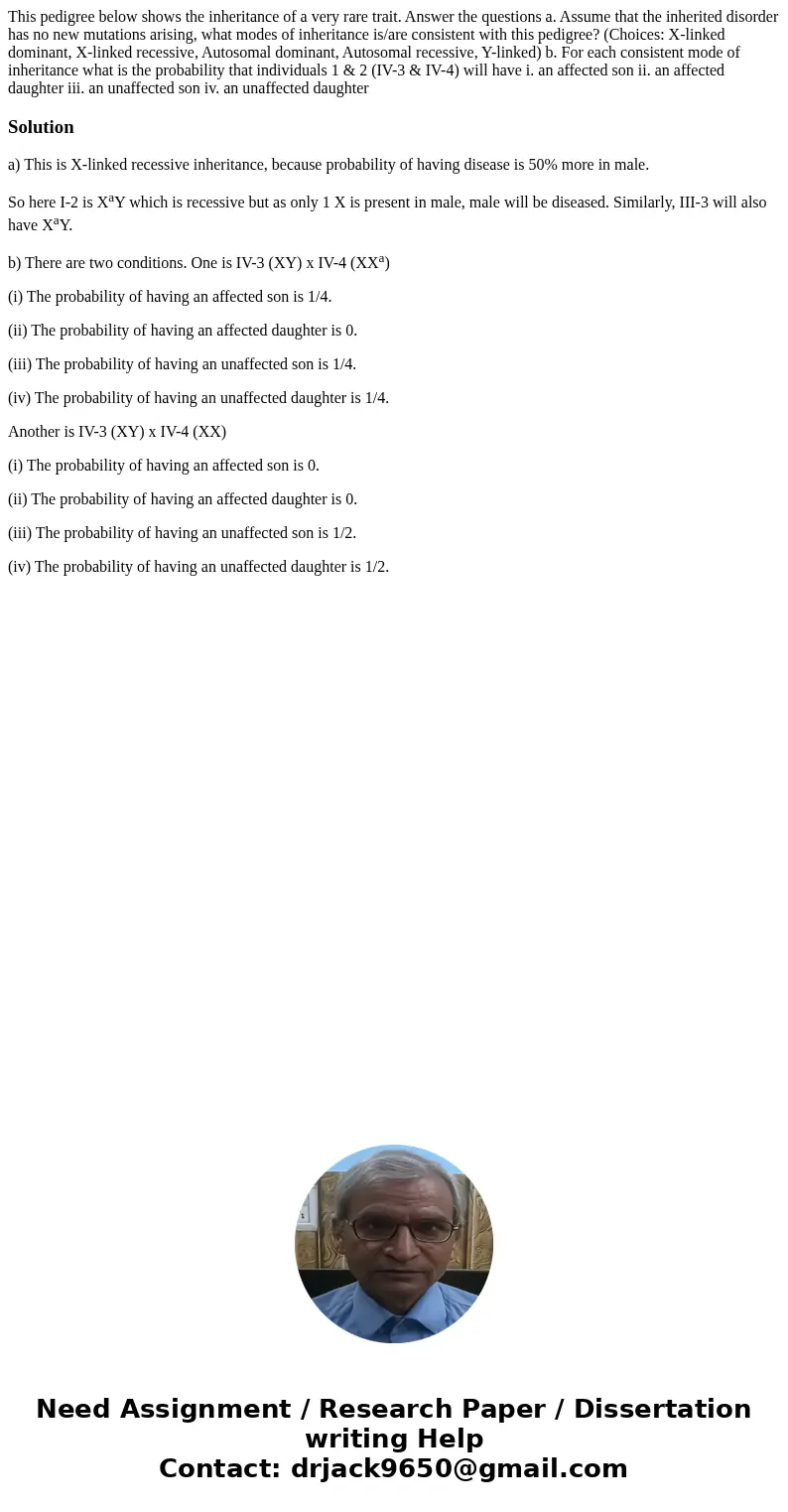 This pedigree below shows the inheritance of a very rare trait. Answer the questions a. Assume that the inherited disorder has no new mutations arising, what modes of inheritance is/are consistent with this pedigree? (Choices: X-linked dominant, X-linked recessive, Autosomal dominant, Autosomal recessive, Y-linked) b. For each consistent mode of inheritance what is the probability that individuals 1 & 2 (IV-3 & IV-4) will have i. an affected son ii. an affected daughter iii. an unaffected son iv. an unaffected daughter

Solution

a) This is X-linked recessive inheritance, because probability of having disease is 50% more in male.

So here I-2 is $X^aY$ which is recessive but as only 1 X is present in male, male will be diseased. Similarly, III-3 will also have $X^aY$.

b) There are two conditions. One is IV-3 (XY) x IV-4 ($XX^a$)

(i) The probability of having an affected son is 1/4.

(ii) The probability of having an affected daughter is 0.

(iii) The probability of having an unaffected son is 1/4.

(iv) The probability of having an unaffected daughter is 1/4.

Another is IV-3 (XY) x IV-4 (XX)

(i) The probability of having an affected son is 0.

(ii) The probability of having an affected daughter is 0.

(iii) The probability of having an unaffected son is 1/2.

(iv) The probability of having an unaffected daughter is 1/2.

Need Assignment / Research Paper / Dissertation writing Help
Contact: drjack9650@gmail.com